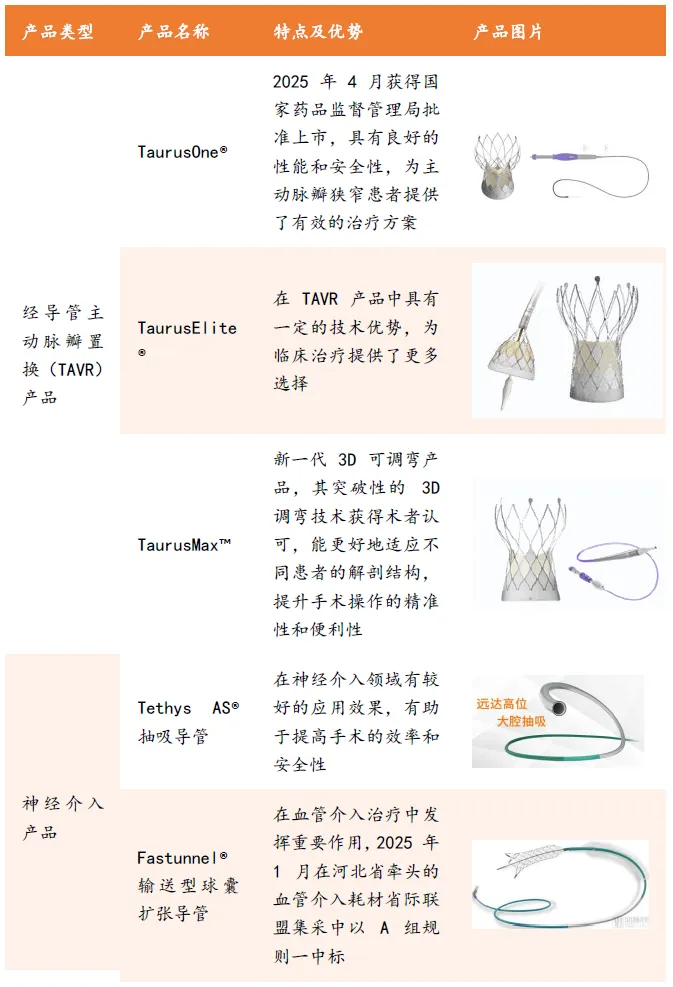 | 产品类型 | 产品名称 | 特点及优势 | 产品图片 |
|---|---|---|---|
| 经导管主动脉瓣置换（TAVR）产品 | TaurusOne® | 2025 年 4 月获得国家药品监督管理局批准上市，具有良好的性能和安全性，为主动脉瓣狭窄患者提供了有效的治疗方案 | |
| | TaurusElite® | 在 TAVR 产品中具有一定的技术优势，为临床治疗提供了更多选择 | |
| | TaurusMax™ | 新一代 3D 可调弯产品，其突破性的 3D 调弯技术获得术者认可，能更好地适应不同患者的解剖结构，提升手术操作的精准性和便利性 | |
| 神经介入产品 | Tethys AS® 抽吸导管 | 在神经介入领域有较好的应用效果，有助于提高手术的效率和安全性 | 远达高位 大腔抽吸 |
| | Fastunnel® 输送型球囊扩张导管 | 在血管介入治疗中发挥重要作用，2025 年 1 月在河北省牵头的血管介入耗材省际联盟集采中以 A 组规则一中标 | |